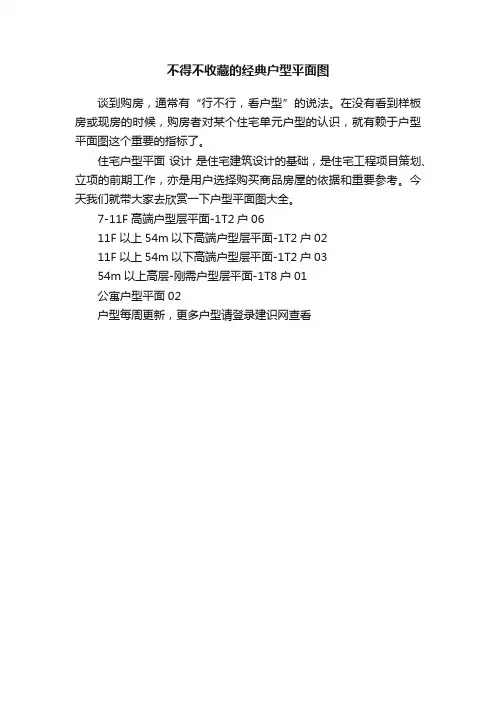 不得不收藏的经典户型平面图

谈到购房，通常有“行不行，看户型”的说法。在没有看到样板房或现房的时候，购房者对某个住宅单元户型的认识，就有赖于户型平面图这个重要的指标了。

住宅户型平面 设计 是住宅建筑设计的基础，是住宅工程项目策划、立项的前期工作，亦是用户选择购买商品房屋的依据和重要参考。今天我们就带大家去欣赏一下户型平面图大全。

7-11F高端户型层平面-1T2户06

11F以上54m以下高端户型层平面-1T2户02

11F以上54m以下高端户型层平面-1T2户03

54m以上高层-刚需户型层平面-1T8户01

公寓户型平面02

户型每周更新，更多户型请登录建识网查看